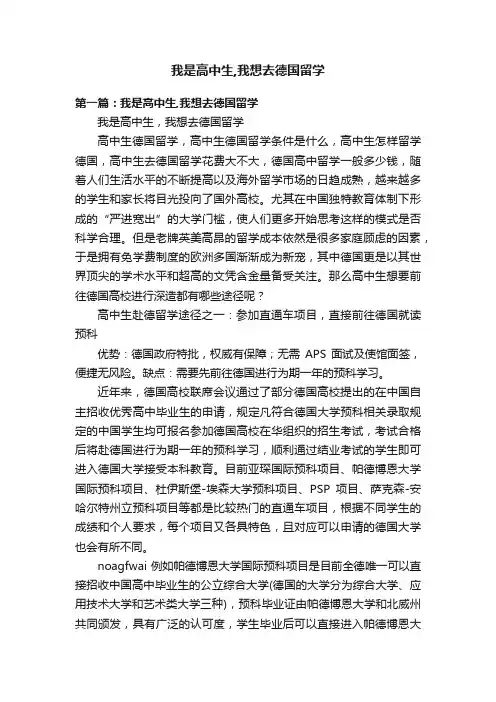 我是高中生,我想去德国留学

第一篇：我是高中生,我想去德国留学

我是高中生，我想去德国留学

高中生德国留学，高中生德国留学条件是什么，高中生怎样留学德国，高中生去德国留学花费大不大，德国高中留学一般多少钱，随着人们生活水平的不断提高以及海外留学市场的日趋成熟，越来越多的学生和家长将目光投向了国外高校。尤其在中国独特教育体制下形成的“严进宽出”的大学门槛，使人们更多开始思考这样的模式是否科学合理。但是老牌英美高昂的留学成本依然是很多家庭顾虑的因素，于是拥有免学费制度的欧洲多国渐渐成为新宠，其中德国更是以其世界顶尖的学术水平和超高的文凭含金量备受关注。那么高中生想要前往德国高校进行深造都有哪些途径呢？

高中生赴德留学途径之一：参加直通车项目，直接前往德国就读预科

优势：德国政府特批，权威有保障；无需 APS 面试及使馆面签，便捷无风险。缺点：需要先前往德国进行为期一年的预科学习。

近年来，德国高校联席会议通过了部分德国高校提出的在中国自主招收优秀高中毕业生的申请，规定凡符合德国大学预科相关录取规定的中国学生均可报名参加德国高校在华组织的招生考试，考试合格后将赴德国进行为期一年的预科学习，顺利通过结业考试的学生即可进入德国大学接受本科教育。目前亚琛国际预科项目、帕德博恩大学国际预科项目、杜伊斯堡-埃森大学预科项目、PSP 项目、萨克森-安哈尔特州立预科项目等都是比较热门的直通车项目，根据不同学生的成绩和个人要求，每个项目又各具特色，且对应可以申请的德国大学也会有所不同。

noagfwai 例如帕德博恩大学国际预科项目是目前全德唯一可以直接招收中国高中毕业生的公立综合大学(德国的大学分为综合大学、应用技术大学和艺术类大学三种)，预科毕业证由帕德博恩大学和北威州共同颁发，具有广泛的认可度，学生毕业后可以直接进入帕德博恩大